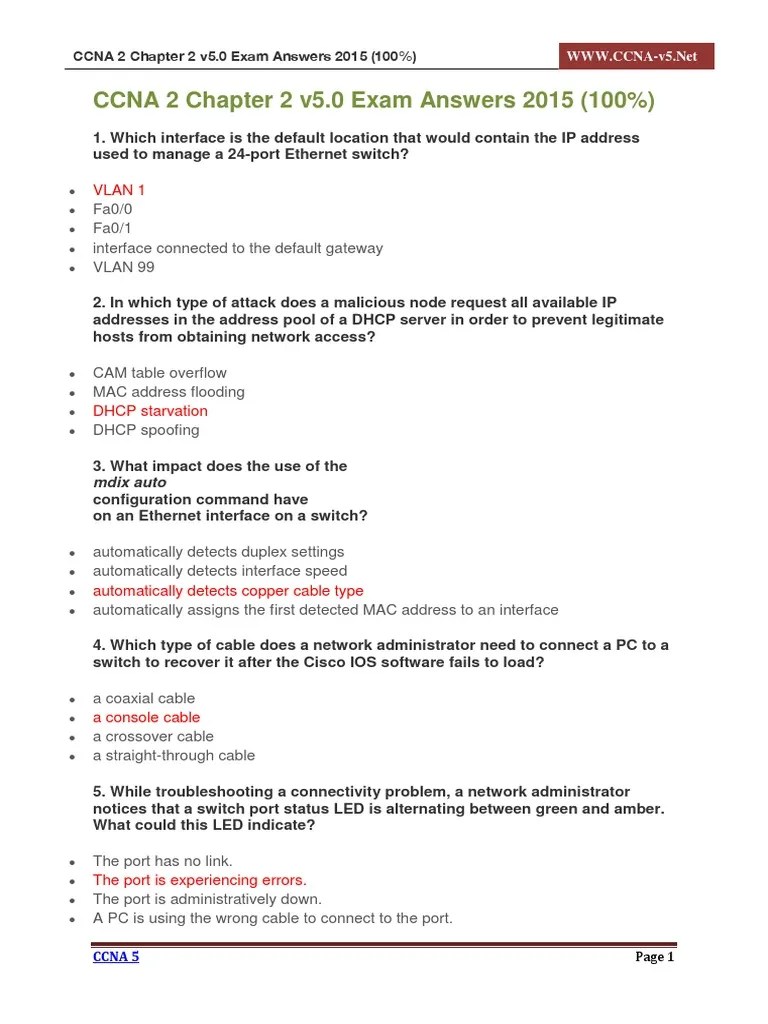 CCNA 2 Chapter 2 v5.0 Exam Answers 2015 (100%)

WWW.CCNA-v5.Net

CCNA 2 Chapter 2 v5.0 Exam Answers 2015 (100%)

1. Which interface is the default location that would contain the IP address used to manage a 24-port Ethernet switch?

- VLAN 1
- Fa0/0
- Fa0/1
- interface connected to the default gateway
- VLAN 99

2. In which type of attack does a malicious node request all available IP addresses in the address pool of a DHCP server in order to prevent legitimate hosts from obtaining network access?

- CAM table overflow
- MAC address flooding
- DHCP starvation
- DHCP spoofing

3. What impact does the use of the
mdix auto
configuration command have
on an Ethernet interface on a switch?

- automatically detects duplex settings
- automatically detects interface speed
- automatically detects copper cable type
- automatically assigns the first detected MAC address to an interface

4. Which type of cable does a network administrator need to connect a PC to a switch to recover it after the Cisco IOS software fails to load?

- a coaxial cable
- a console cable
- a crossover cable
- a straight-through cable

5. While troubleshooting a connectivity problem, a network administrator notices that a switch port status LED is alternating between green and amber. What could this LED indicate?

- The port has no link.
- The port is experiencing errors.
- The port is administratively down.
- A PC is using the wrong cable to connect to the port.

CCNA 5

Page 1